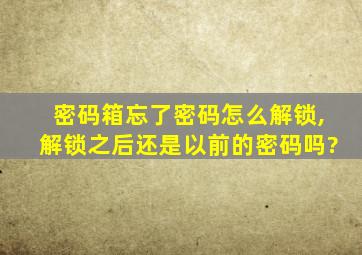 密码箱忘了密码怎么解锁，
解锁之后还是以前的密码吗？